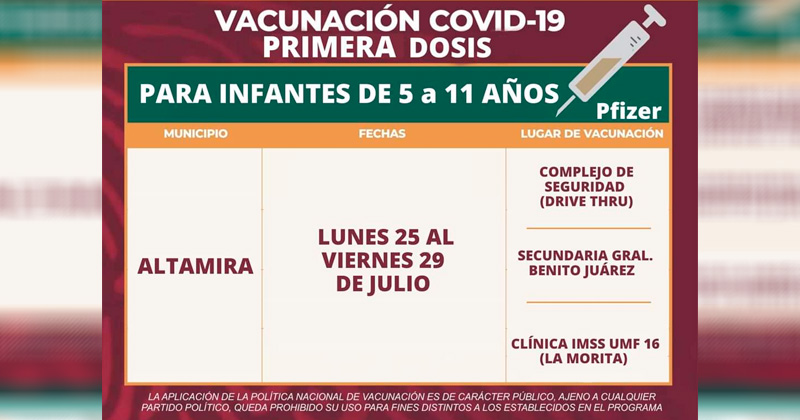 VACUNACIÓN COVID-19
PRIMERA DOSIS

PARA INFANTES DE 5 a 11 AÑOS

Pfizer

| MUNICIPIO | FECHAS | LUGAR DE VACUNACIÓN |
|---|---|---|
| ALTAMIRA | LUNES 25 AL VIERNES 29 DE JULIO | COMPLEJO DE SEGURIDAD (DRIVE THRU) |
| | | SECUNDARIA GRAL. BENITO JUÁREZ |
| | | CLÍNICA IMSS UMF 16 (LA MORITA) |

LA APLICACIÓN DE LA POLÍTICA NACIONAL DE VACUNACIÓN ES DE CARÁCTER PÚBLICO, AJENO A CUALQUIER PARTIDO POLÍTICO, QUEDA PROHIBIDO SU USO PARA FINES DISTINTOS A LOS ESTABLECIDOS EN EL PROGRAMA